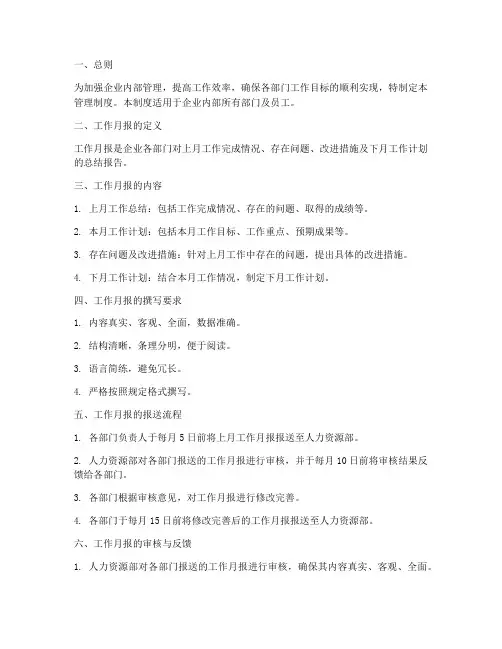 一、总则

为加强企业内部管理，提高工作效率，确保各部门工作目标的顺利实现，特制定本管理制度。本制度适用于企业内部所有部门及员工。

二、工作月报的定义

工作月报是企业各部门对上月工作完成情况、存在问题、改进措施及下月工作计划的总结报告。

三、工作月报的内容

1. 上月工作总结：包括工作完成情况、存在的问题、取得的成绩等。

2. 本月工作计划：包括本月工作目标、工作重点、预期成果等。

3. 存在问题及改进措施：针对上月工作中存在的问题，提出具体的改进措施。

4. 下月工作计划：结合本月工作情况，制定下月工作计划。

四、工作月报的撰写要求

1. 内容真实、客观、全面，数据准确。

2. 结构清晰，条理分明，便于阅读。

3. 语言简练，避免冗长。

4. 严格按照规定格式撰写。

五、工作月报的报送流程

1. 各部门负责人于每月 5 日前将上月工作月报报送至人力资源部。

2. 人力资源部对各部门报送的工作月报进行审核，并于每月 10 日前将审核结果反馈给各部门。

3. 各部门根据审核意见，对工作月报进行修改完善。

4. 各部门于每月 15 日前将修改完善后的工作月报报送至人力资源部。

六、工作月报的审核与反馈

1. 人力资源部对各部门报送的工作月报进行审核，确保其内容真实、客观、全面。